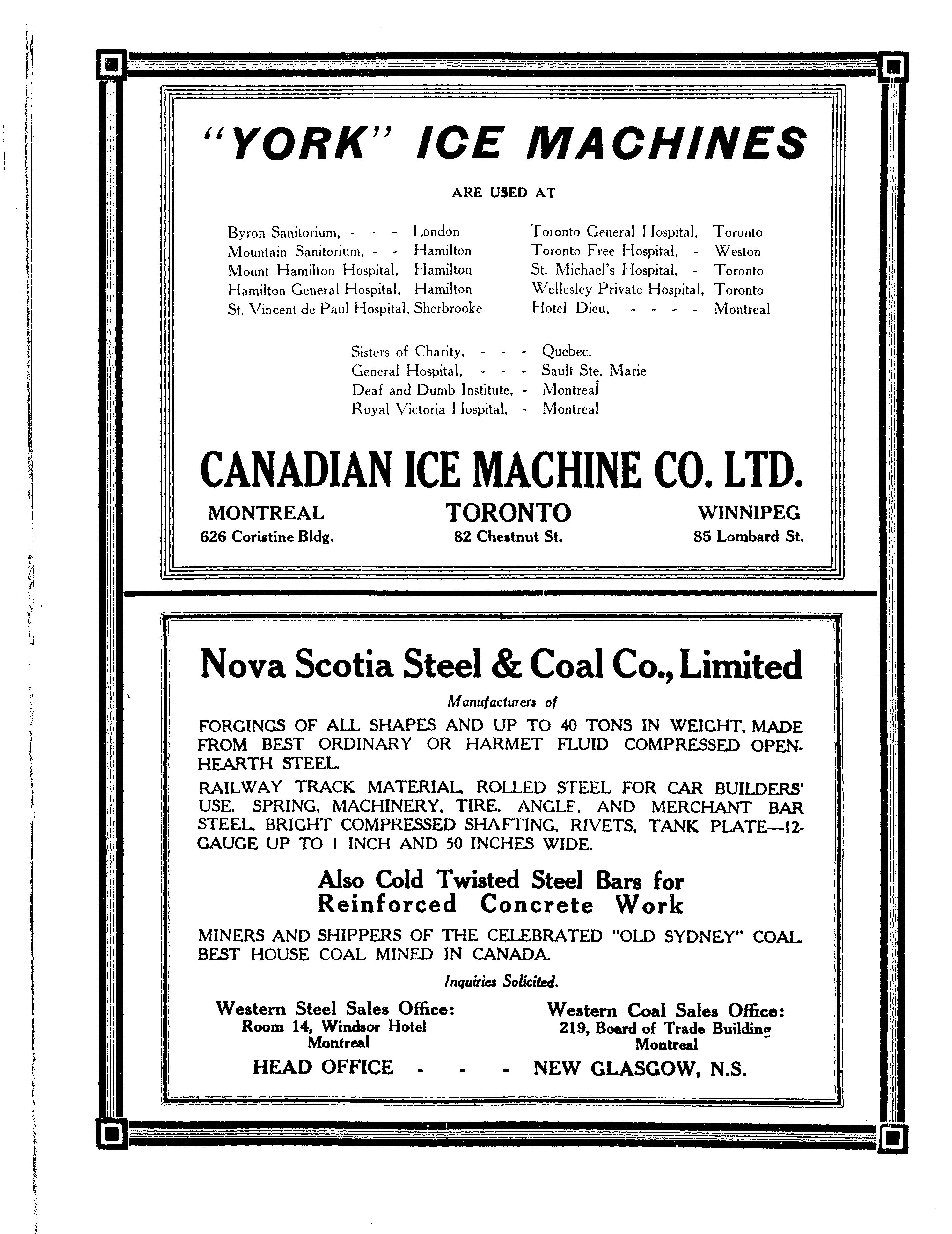 "YORK" ICE MACHINES

ARE USED AT

Byron Sanitorium, - - - London
Mountain Sanitorium, - - Hamilton
Mount Hamilton Hospital, Hamilton
Hamilton General Hospital, Hamilton
St. Vincent de Paul Hospital, Sherbrooke

Toronto General Hospital, Toronto
Toronto Free Hospital, - Weston
St. Michael's Hospital, - Toronto
Wellesley Private Hospital, Toronto
Hotel Dieu, - - - - Montreal

Sisters of Charity, - - - Quebec.
General Hospital, - - - Sault Ste. Marie
Deaf and Dumb Institute, - Montreal
Royal Victoria Hospital, - Montreal

CANADIAN ICE MACHINE CO. LTD.

MONTREAL
626 Coristine Bldg.

TORONTO
82 Chestnut St.

WINNIPEG
85 Lombard St.

Nova Scotia Steel & Coal Co., Limited

Manufacturers of

FORGINGS OF ALL SHAPES AND UP TO 40 TONS IN WEIGHT, MADE FROM BEST ORDINARY OR HARMET FLUID COMPRESSED OPEN-HEARTH STEEL.

RAILWAY TRACK MATERIAL, ROLLED STEEL FOR CAR BUILDERS' USE. SPRING, MACHINERY, TIRE, ANGLE, AND MERCHANT BAR STEEL, BRIGHT COMPRESSED SHAFTING, RIVETS, TANK PLATE—12-GAUGE UP TO 1 INCH AND 50 INCHES WIDE.

Also Cold Twisted Steel Bars for Reinforced Concrete Work

MINERS AND SHIPPERS OF THE CELEBRATED "OLD SYDNEY" COAL. BEST HOUSE COAL MINED IN CANADA.

Inquiries Solicited.

Western Steel Sales Office:
Room 14, Windsor Hotel
Montreal

Western Coal Sales Office:
219, Board of Trade Building
Montreal

HEAD OFFICE - - - NEW GLASGOW, N.S.